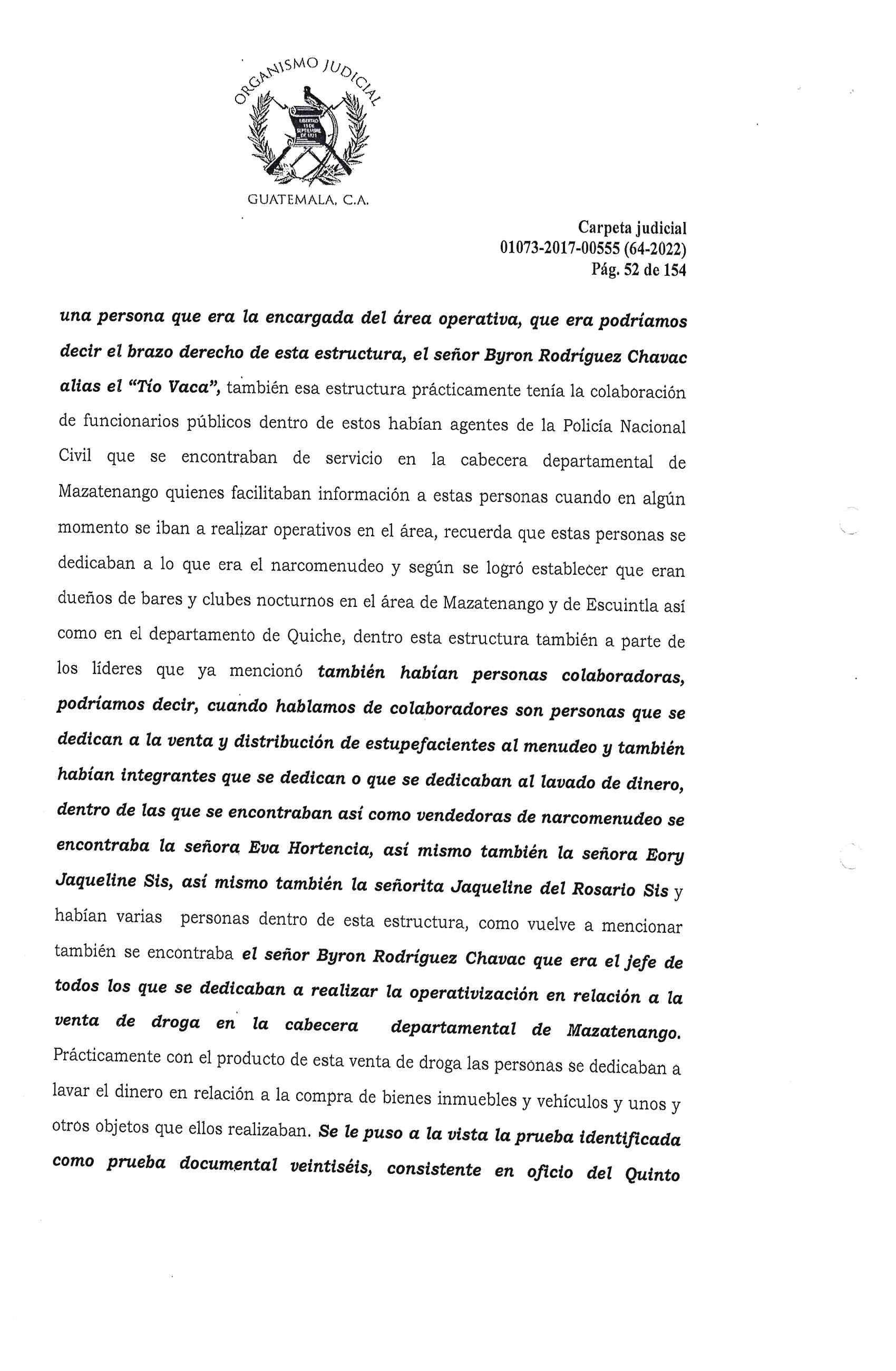 ORGANISMO JUDICIAL

LIBERTAD 15 DE SEPTIEMBRE DE 1821

GUATEMALA, C.A.

Carpeta judicial
01073-2017-00555 (64-2022)
Pág. 52 de 154

una persona que era la encargada del área operativa, que era podríamos decir el brazo derecho de esta estructura, el señor Byron Rodríguez Chavac alias el "Tío Vaca", también esa estructura prácticamente tenía la colaboración de funcionarios públicos dentro de estos habían agentes de la Policía Nacional Civil que se encontraban de servicio en la cabecera departamental de Mazatenango quienes facilitaban información a estas personas cuando en algún momento se iban a realizar operativos en el área, recuerda que estas personas se dedicaban a lo que era el narcomenudeo y según se logró establecer que eran dueños de bares y clubes nocturnos en el área de Mazatenango y de Escuintla así como en el departamento de Quiche, dentro esta estructura también a parte de los líderes que ya mencionó también habían personas colaboradoras, podríamos decir, cuando hablamos de colaboradores son personas que se dedican a la venta y distribución de estupefacientes al menudeo y también habían integrantes que se dedican o que se dedicaban al lavado de dinero, dentro de las que se encontraban así como vendedoras de narcomenudeo se encontraba la señora Eva Hortencia, así mismo también la señora Eory Jaqueline Sis, así mismo también la señorita Jaqueline del Rosario Sis y habían varias personas dentro de esta estructura, como vuelve a mencionar también se encontraba el señor Byron Rodríguez Chavac que era el jefe de todos los que se dedicaban a realizar la operativización en relación a la venta de droga en la cabecera departamental de Mazatenango. Prácticamente con el producto de esta venta de droga las personas se dedicaban a lavar el dinero en relación a la compra de bienes inmuebles y vehículos y unos y otros objetos que ellos realizaban. Se le puso a la vista la prueba identificada como prueba documental veintiséis, consistente en oficio del Quinto